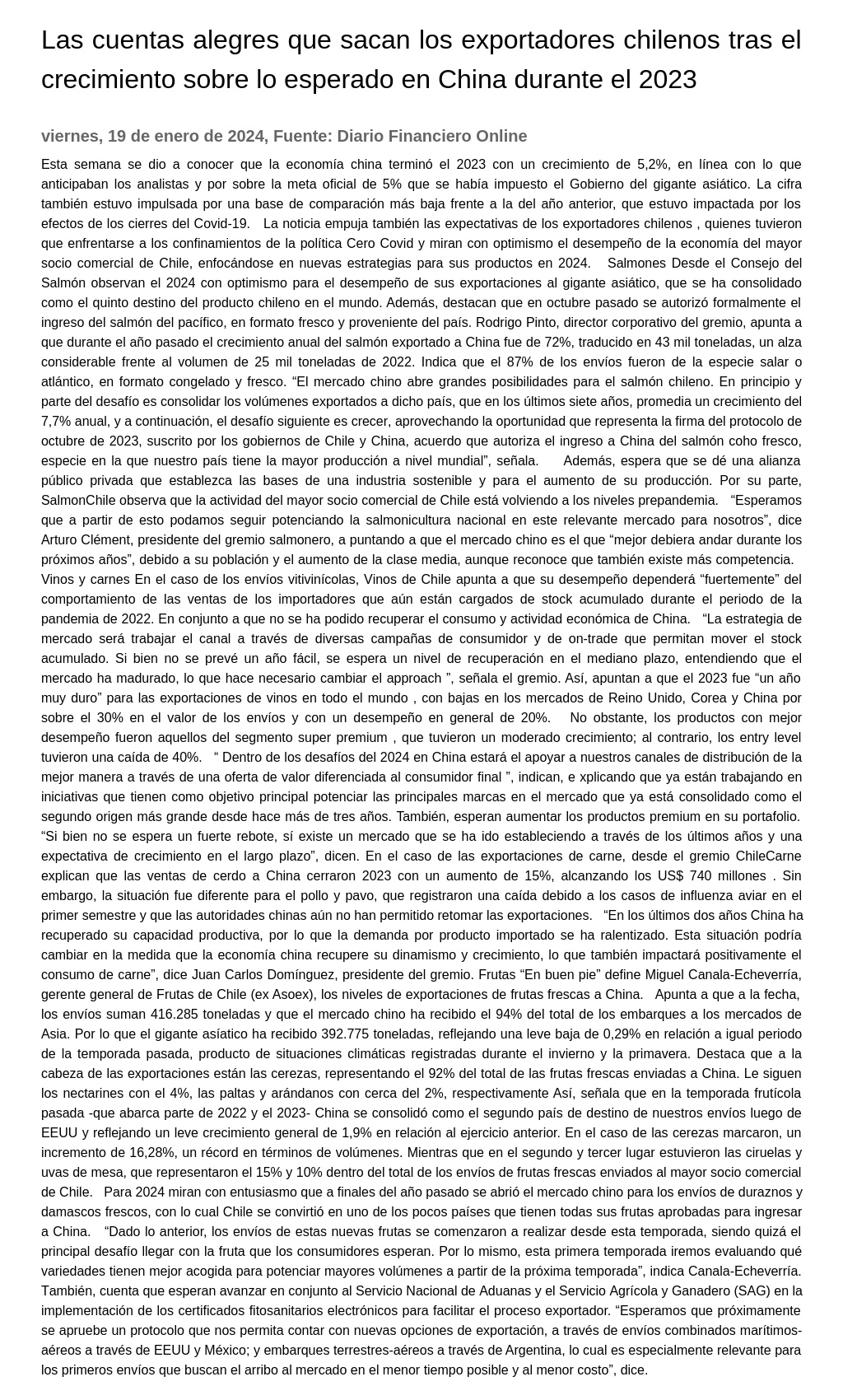 Las cuentas alegres que sacan los exportadores chilenos tras el crecimiento sobre lo esperado en China durante el 2023

viernes, 19 de enero de 2024, Fuente: Diario Financiero Online

Esta semana se dio a conocer que la economía china terminó el 2023 con un crecimiento de 5,2%, en línea con lo que anticipaban los analistas y por sobre la meta oficial de 5% que se había impuesto el Gobierno del gigante asiático. La cifra también estuvo impulsada por una base de comparación más baja frente a la del año anterior, que estuvo impactada por los efectos de los cierres del Covid-19. La noticia empuja también las expectativas de los exportadores chilenos , quienes tuvieron que enfrentarse a los confinamientos de la política Cero Covid y miran con optimismo el desempeño de la economía del mayor socio comercial de Chile, enfocándose en nuevas estrategias para sus productos en 2024. Salmones Desde el Consejo del Salmón observan el 2024 con optimismo para el desempeño de sus exportaciones al gigante asiático, que se ha consolidado como el quinto destino del producto chileno en el mundo. Además, destacan que en octubre pasado se autorizó formalmente el ingreso del salmón del pacífico, en formato fresco y proveniente del país. Rodrigo Pinto, director corporativo del gremio, apunta a que durante el año pasado el crecimiento anual del salmón exportado a China fue de 72%, traducido en 43 mil toneladas, un alza considerable frente al volumen de 25 mil toneladas de 2022. Indica que el 87% de los envíos fueron de la especie salar o atlántico, en formato congelado y fresco. “El mercado chino abre grandes posibilidades para el salmón chileno. En principio y parte del desafío es consolidar los volúmenes exportados a dicho país, que en los últimos siete años, promedia un crecimiento del 7,7% anual, y a continuación, el desafío siguiente es crecer, aprovechando la oportunidad que representa la firma del protocolo de octubre de 2023, suscrito por los gobiernos de Chile y China, acuerdo que autoriza el ingreso a China del salmón coho fresco, especie en la que nuestro país tiene la mayor producción a nivel mundial”, señala. Además, espera que se dé una alianza público privada que establezca las bases de una industria sostenible y para el aumento de su producción. Por su parte, SalmonChile observa que la actividad del mayor socio comercial de Chile está volviendo a los niveles prepandemia. “Esperamos que a partir de esto podamos seguir potenciando la salmonicultura nacional en este relevante mercado para nosotros”, dice Arturo Clément, presidente del gremio salmonero, a puntando a que el mercado chino es el que “mejor debiera andar durante los próximos años”, debido a su población y el aumento de la clase media, aunque reconoce que también existe más competencia. Vinos y carnes En el caso de los envíos vitivinícolas, Vinos de Chile apunta a que su desempeño dependerá “fuertemente” del comportamiento de las ventas de los importadores que aún están cargados de stock acumulado durante el periodo de la pandemia de 2022. En conjunto a que no se ha podido recuperar el consumo y actividad económica de China. “La estrategia de mercado será trabajar el canal a través de diversas campañas de consumidor y de on-trade que permitan mover el stock acumulado. Si bien no se prevé un año fácil, se espera un nivel de recuperación en el mediano plazo, entendiendo que el mercado ha madurado, lo que hace necesario cambiar el approach ”, señala el gremio. Así, apuntan a que el 2023 fue “un año muy duro” para las exportaciones de vinos en todo el mundo , con bajas en los mercados de Reino Unido, Corea y China por sobre el 30% en el valor de los envíos y con un desempeño en general de 20%. No obstante, los productos con mejor desempeño fueron aquellos del segmento super premium , que tuvieron un moderado crecimiento; al contrario, los entry level tuvieron una caída de 40%. “ Dentro de los desafíos del 2024 en China estará el apoyar a nuestros canales de distribución de la mejor manera a través de una oferta de valor diferenciada al consumidor final ”, indican, e xplicando que ya están trabajando en iniciativas que tienen como objetivo principal potenciar las principales marcas en el mercado que ya está consolidado como el segundo origen más grande desde hace más de tres años. También, esperan aumentar los productos premium en su portafolio. “Si bien no se espera un fuerte rebote, sí existe un mercado que se ha ido estableciendo a través de los últimos años y una expectativa de crecimiento en el largo plazo”, dicen. En el caso de las exportaciones de carne, desde el gremio ChileCarne explican que las ventas de cerdo a China cerraron 2023 con un aumento de 15%, alcanzando los US$ 740 millones . Sin embargo, la situación fue diferente para el pollo y pavo, que registraron una caída debido a los casos de influenza aviar en el primer semestre y que las autoridades chinas aún no han permitido retomar las exportaciones. “En los últimos dos años China ha recuperado su capacidad productiva, por lo que la demanda por producto importado se ha ralentizado. Esta situación podría cambiar en la medida que la economía china recupere su dinamismo y crecimiento, lo que también impactará positivamente el consumo de carne”, dice Juan Carlos Domínguez, presidente del gremio. Frutas “En buen pie” define Miguel Canala-Echeverría, gerente general de Frutas de Chile (ex Asoex), los niveles de exportaciones de frutas frescas a China. Apunta a que a la fecha, los envíos suman 416.285 toneladas y que el mercado chino ha recibido el 94% del total de los embarques a los mercados de Asia. Por lo que el gigante asíatico ha recibido 392.775 toneladas, reflejando una leve baja de 0,29% en relación a igual periodo de la temporada pasada, producto de situaciones climáticas registradas durante el invierno y la primavera. Destaca que a la cabeza de las exportaciones están las cerezas, representando el 92% del total de las frutas frescas enviadas a China. Le siguen los nectarines con el 4%, las paltas y arándanos con cerca del 2%, respectivamente Así, señala que en la temporada frutícola pasada -que abarca parte de 2022 y el 2023- China se consolidó como el segundo país de destino de nuestros envíos luego de EEUU y reflejando un leve crecimiento general de 1,9% en relación al ejercicio anterior. En el caso de las cerezas marcaron, un incremento de 16,28%, un récord en términos de volúmenes. Mientras que en el segundo y tercer lugar estuvieron las ciruelas y uvas de mesa, que representaron el 15% y 10% dentro del total de los envíos de frutas frescas enviados al mayor socio comercial de Chile. Para 2024 miran con entusiasmo que a finales del año pasado se abrió el mercado chino para los envíos de duraznos y damascos frescos, con lo cual Chile se convirtió en uno de los pocos países que tienen todas sus frutas aprobadas para ingresar a China. “Dado lo anterior, los envíos de estas nuevas frutas se comenzaron a realizar desde esta temporada, siendo quizá el principal desafío llegar con la fruta que los consumidores esperan. Por lo mismo, esta primera temporada iremos evaluando qué variedades tienen mejor acogida para potenciar mayores volúmenes a partir de la próxima temporada”, indica Canala-Echeverría. También, cuenta que esperan avanzar en conjunto al Servicio Nacional de Aduanas y el Servicio Agrícola y Ganadero (SAG) en la implementación de los certificados fitosanitarios electrónicos para facilitar el proceso exportador. “Esperamos que próximamente se apruebe un protocolo que nos permita contar con nuevas opciones de exportación, a través de envíos combinados marítimos-aéreos a través de EEUU y México; y embarques terrestres-aéreos a través de Argentina, lo cual es especialmente relevante para los primeros envíos que buscan el arribo al mercado en el menor tiempo posible y al menor costo”, dice.